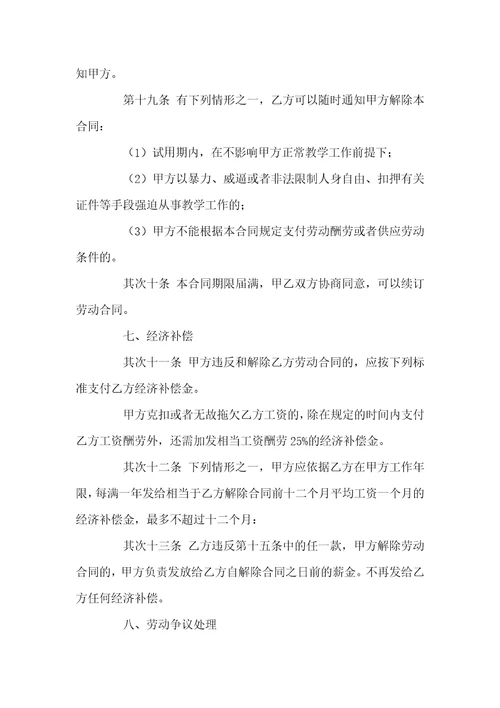 知甲方。

第十九条 有下列情形之一，乙方可以随时通知甲方解除本合同：

（1）试用期内，在不影响甲方正常教学工作前提下；

（2）甲方以暴力、威逼或者非法限制人身自由、扣押有关证件等手段强迫从事教学工作的；

（3）甲方不能根据本合同规定支付劳动酬劳或者供应劳动条件的。

其次十条 本合同期限届满，甲乙双方协商同意，可以续订劳动合同。

七、经济补偿

其次十一条 甲方违反和解除乙方劳动合同的，应按下列标准支付乙方经济补偿金。

甲方克扣或者无故拖欠乙方工资的，除在规定的时间内支付乙方工资酬劳外，还需加发相当工资酬劳 25%的经济补偿金。

其次十二条 下列情形之一，甲方应依据乙方在甲方工作年限，每满一年发给相当于乙方解除合同前十二个月平均工资一个月的经济补偿金，最多不超过十二个月：

其次十三条 乙方违反第十五条中的任一款，甲方解除劳动合同的，甲方负责发放给乙方自解除合同之日前的薪金。不再发给乙方任何经济补偿。

八、劳动争议处理